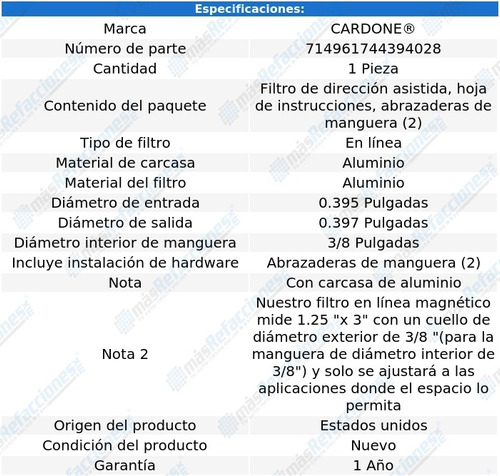 | Especificaciones: | |
|---|---|
| Marca | CARDONE® |
| Número de parte | 714961744394028 |
| Cantidad | 1 Pieza |
| Contenido del paquete | Filtro de dirección asistida, hoja de instrucciones, abrazaderas de manguera (2) |
| Tipo de filtro | En línea |
| Material de carcasa | Aluminio |
| Material del filtro | Aluminio |
| Diámetro de entrada | 0.395 Pulgadas |
| Diámetro de salida | 0.397 Pulgadas |
| Diámetro interior de manguera | 3/8 Pulgadas |
| Incluye instalación de hardware | Abrazaderas de manguera (2) |
| Nota | Con carcasa de aluminio |
| Nota 2 | Nuestro filtro en línea magnético mide 1.25 "x 3" con un cuello de diámetro exterior de 3/8 "(para la manguera de diámetro interior de 3/8") y solo se ajustará a las aplicaciones donde el espacio lo permita |
| Origen del producto | Estados unidos |
| Condición del producto | Nuevo |
| Garantía | 1 Año |

másRefacciones